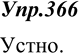 Упр.366

Устно.